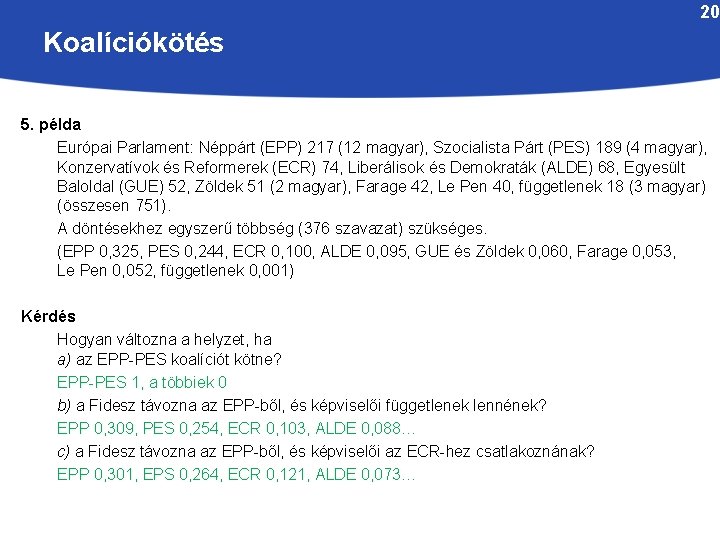 20

Koalíciókötés

5. példa

Európai Parlament: Néppárt (EPP) 217 (12 magyar), Szocialista Párt (PES) 189 (4 magyar), Konzervatívok és Reformerek (ECR) 74, Liberálisok és Demokraták (ALDE) 68, Egyesült Baloldal (GUE) 52, Zöldek 51 (2 magyar), Farage 42, Le Pen 40, függetlenek 18 (3 magyar) (összesen 751).

A döntésekhez egyszerű többség (376 szavazat) szükséges.

(EPP 0,325, PES 0,244, ECR 0,100, ALDE 0,095, GUE és Zöldek 0,060, Farage 0,053, Le Pen 0,052, függetlenek 0,001)

Kérdés

Hogyan változna a helyzet, ha
a) az EPP-PES koalíciót kötne?

EPP-PES 1, a többiek 0

b) a Fidesz távozna az EPP-ből, és képviselői függetlenek lennének?

EPP 0,309, PES 0,254, ECR 0,103, ALDE 0,088…

c) a Fidesz távozna az EPP-ből, és képviselői az ECR-hez csatlakoznának?

EPP 0,301, EPS 0,264, ECR 0,121, ALDE 0,073…